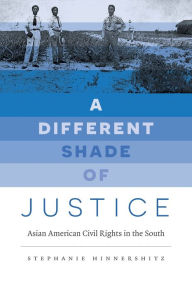 A
DIFFERENT
SHADE
OF
JUSTICE

Asian American Civil Rights in the South

STEPHANIE HINNERSHITZ